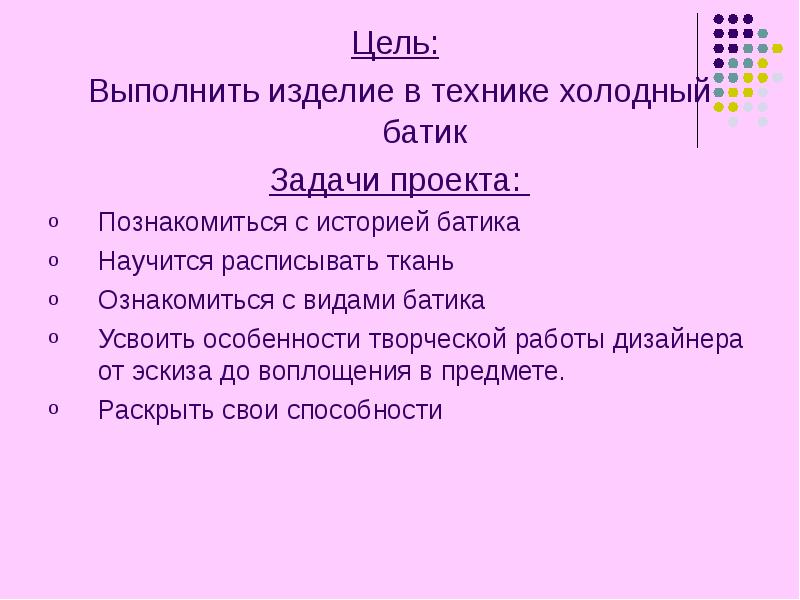 Цель:
Выполнить изделие в технике холодный батик

Задачи проекта:

o Познакомиться с историей батика
o Научится расписывать ткань
o Ознакомиться с видами батика
o Усвоить особенности творческой работы дизайнера от эскиза до воплощения в предмете.
o Раскрыть свои способности